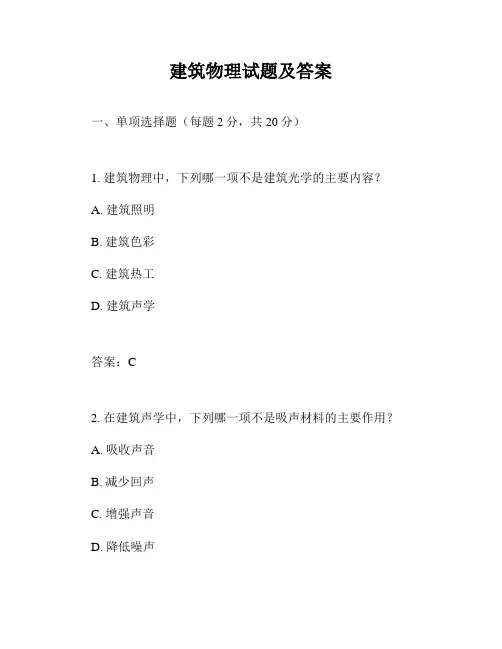 建筑物理试题及答案

一、单项选择题（每题 2 分，共 20 分）

1. 建筑物理中，下列哪一项不是建筑光学的主要内容？

A. 建筑照明

B. 建筑色彩

C. 建筑热工

D. 建筑声学

答案：C

2. 在建筑声学中，下列哪一项不是吸声材料的主要作用？

A. 吸收声音

B. 减少回声

C. 增强声音

D. 降低噪声